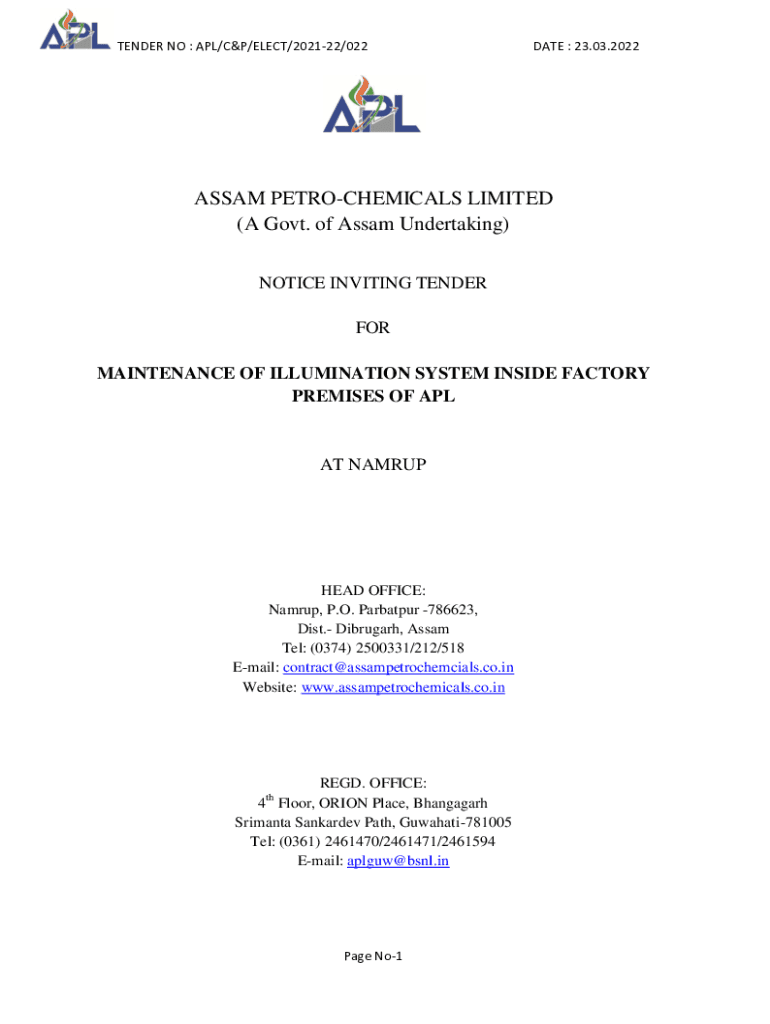 APL TENDER NO : APL/C&P/ELECT/2021-22/022 DATE : 23.03.2022

APL

ASSAM PETRO-CHEMICALS LIMITED
(A Govt. of Assam Undertaking)

NOTICE INVITING TENDER

FOR

MAINTENANCE OF ILLUMINATION SYSTEM INSIDE FACTORY PREMISES OF APL

AT NAMRUP

HEAD OFFICE:
Namrup, P.O. Parbatpur -786623,
Dist.- Dibrugarh, Assam
Tel: (0374) 2500331/212/518
E-mail: contract@assampetrochemcials.co.in
Website: www.assampetrochemicals.co.in

REGD. OFFICE:
4$^{th}$ Floor, ORION Place, Bhangagarh
Srimanta Sankardev Path, Guwahati-781005
Tel: (0361) 2461470/2461471/2461594
E-mail: aplguw@bsnl.in

Page No-1